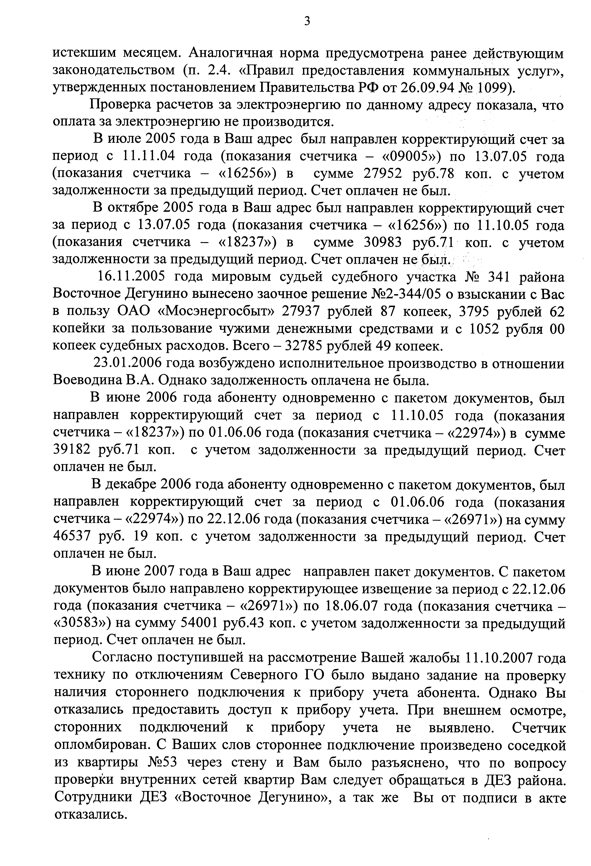 3

истекшим месяцем. Аналогичная норма предусмотрена ранее действующим законодательством (п. 2.4. «Правил предоставления коммунальных услуг», утвержденных постановлением Правительства РФ от 26.09.94 № 1099).

Проверка расчетов за электроэнергию по данному адресу показала, что оплата за электроэнергию не производится.

В июле 2005 года в Ваш адрес был направлен корректирующий счет за период с 11.11.04 года (показания счетчика – «09005») по 13.07.05 года (показания счетчика – «16256») в сумме 27952 руб.78 коп. с учетом задолженности за предыдущий период. Счет оплачен не был.

В октябре 2005 года в Ваш адрес был направлен корректирующий счет за период с 13.07.05 года (показания счетчика – «16256») по 11.10.05 года (показания счетчика – «18237») в сумме 30983 руб.71 коп. с учетом задолженности за предыдущий период. Счет оплачен не был.

16.11.2005 года мировым судьей судебного участка № 341 района Восточное Дегунино вынесено заочное решение №2-344/05 о взыскании с Вас в пользу ОАО «Мосэнергосбыт» 27937 рублей 87 копеек, 3795 рублей 62 копейки за пользование чужими денежными средствами и с 1052 рубля 00 копеек судебных расходов. Всего – 32785 рублей 49 копеек.

23.01.2006 года возбуждено исполнительное производство в отношении Воеводина В.А. Однако задолженность оплачена не была.

В июне 2006 года абоненту одновременно с пакетом документов, был направлен корректирующий счет за период с 11.10.05 года (показания счетчика – «18237») по 01.06.06 года (показания счетчика – «22974») в сумме 39182 руб.71 коп. с учетом задолженности за предыдущий период. Счет оплачен не был.

В декабре 2006 года абоненту одновременно с пакетом документов, был направлен корректирующий счет за период с 01.06.06 года (показания счетчика – «22974») по 22.12.06 года (показания счетчика – «26971») на сумму 46537 руб. 19 коп. с учетом задолженности за предыдущий период. Счет оплачен не был.

В июне 2007 года в Ваш адрес направлен пакет документов. С пакетом документов было направлено корректирующее извещение за период с 22.12.06 года (показания счетчика – «26971») по 18.06.07 года (показания счетчика – «30583») на сумму 54001 руб.43 коп. с учетом задолженности за предыдущий период. Счет оплачен не был.

Согласно поступившей на рассмотрение Вашей жалобы 11.10.2007 года технику по отключениям Северного ГО было выдано задание на проверку наличия стороннего подключения к прибору учета абонента. Однако Вы отказались предоставить доступ к прибору учета. При внешнем осмотре, сторонних подключений к прибору учета не выявлено. Счетчик опломбирован. С Ваших слов стороннее подключение произведено соседкой из квартиры №53 через стену и Вам было разъяснено, что по вопросу проверки внутренних сетей квартир Вам следует обращаться в ДЕЗ района. Сотрудники ДЕЗ «Восточное Дегунино», а так же Вы от подписи в акте отказались.